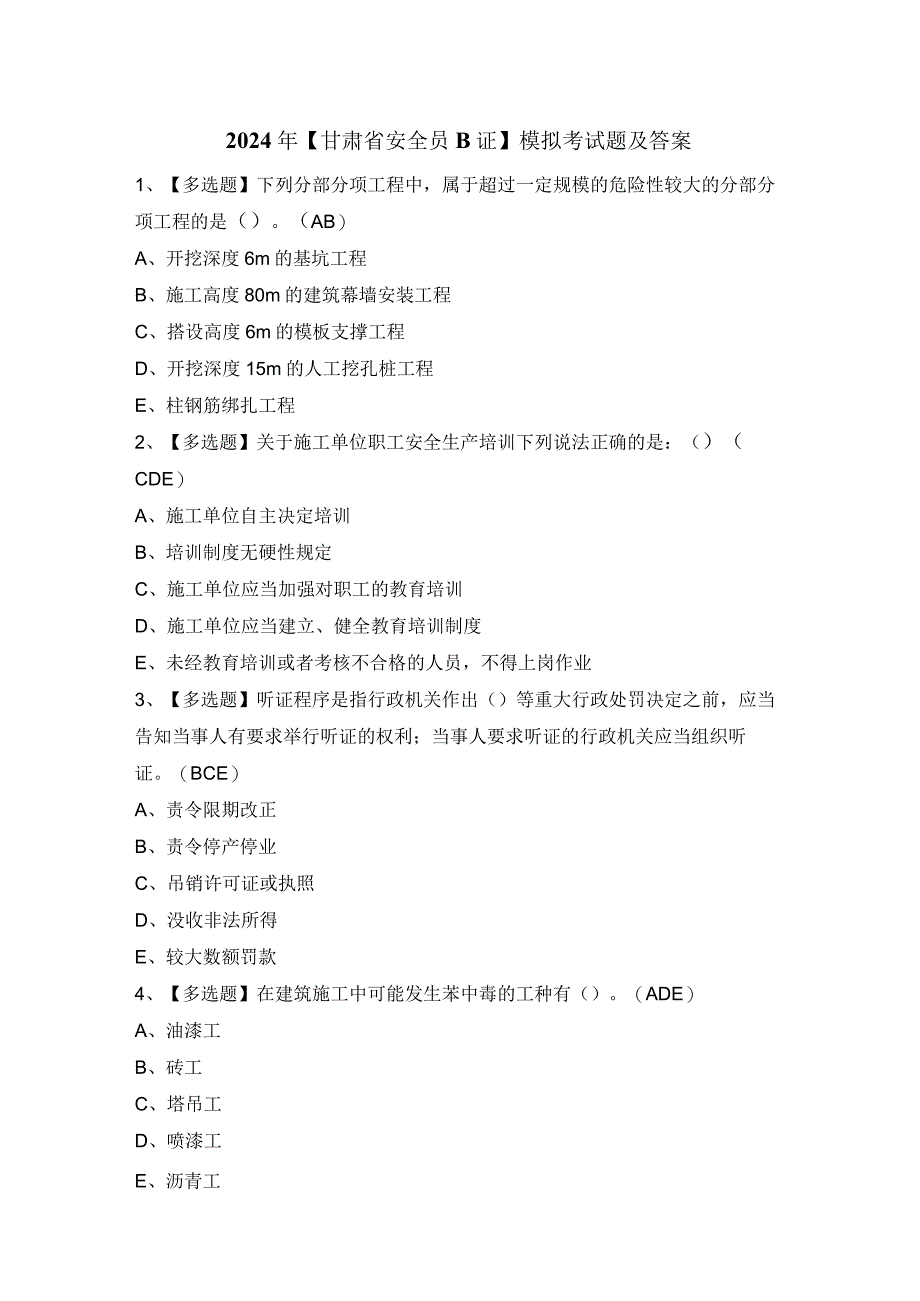 2024年【甘肃省安全员B证】模拟考试题及答案

1、【多选题】下列分部分项工程中，属于超过一定规模的危险性较大的分部分项工程的是（）。（AB）

A、开挖深度6m的基坑工程

B、施工高度80m的建筑幕墙安装工程

C、搭设高度6m的模板支撑工程

D、开挖深度15m的人工挖孔桩工程

E、柱钢筋绑扎工程

2、【多选题】关于施工单位职工安全生产培训下列说法正确的是：（）（CDE）

A、施工单位自主决定培训

B、培训制度无硬性规定

C、施工单位应当加强对职工的教育培训

D、施工单位应当建立、健全教育培训制度

E、未经教育培训或者考核不合格的人员，不得上岗作业

3、【多选题】听证程序是指行政机关作出（）等重大行政处罚决定之前，应当告知当事人有要求举行听证的权利；当事人要求听证的行政机关应当组织听证。（BCE）

A、责令限期改正

B、责令停产停业

C、吊销许可证或执照

D、没收非法所得

E、较大数额罚款

4、【多选题】在建筑施工中可能发生苯中毒的工种有（）。（ADE）

A、油漆工

B、砖工

C、塔吊工

D、喷漆工

E、沥青工